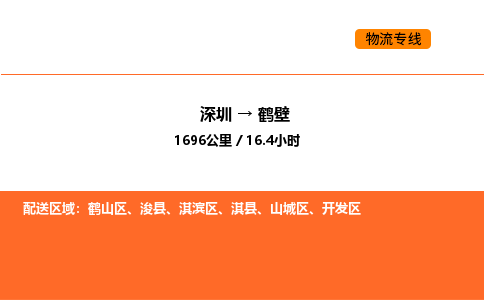 物流专线

深圳 → 鹤壁

1696公里 / 16.4小时

配送区域：鹤山区、浚县、淇滨区、淇县、山城区、开发区